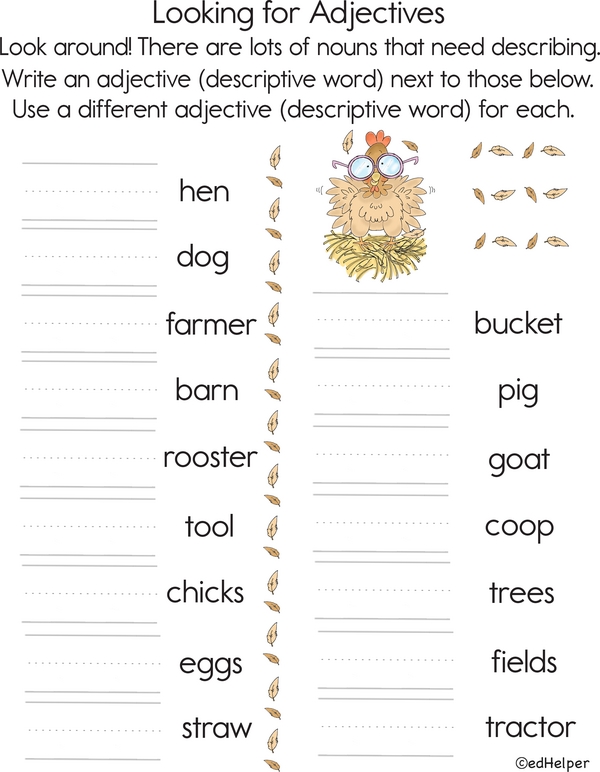 Looking for Adjectives

Look around! There are lots of nouns that need describing. Write an adjective (descriptive word) next to those below. Use a different adjective (descriptive word) for each.

____ hen

____ dog

____ farmer

____ barn

____ rooster

____ tool

____ chicks

____ eggs

____ straw

____ bucket

____ pig

____ goat

____ coop

____ trees

____ fields

____ tractor

©edHelper